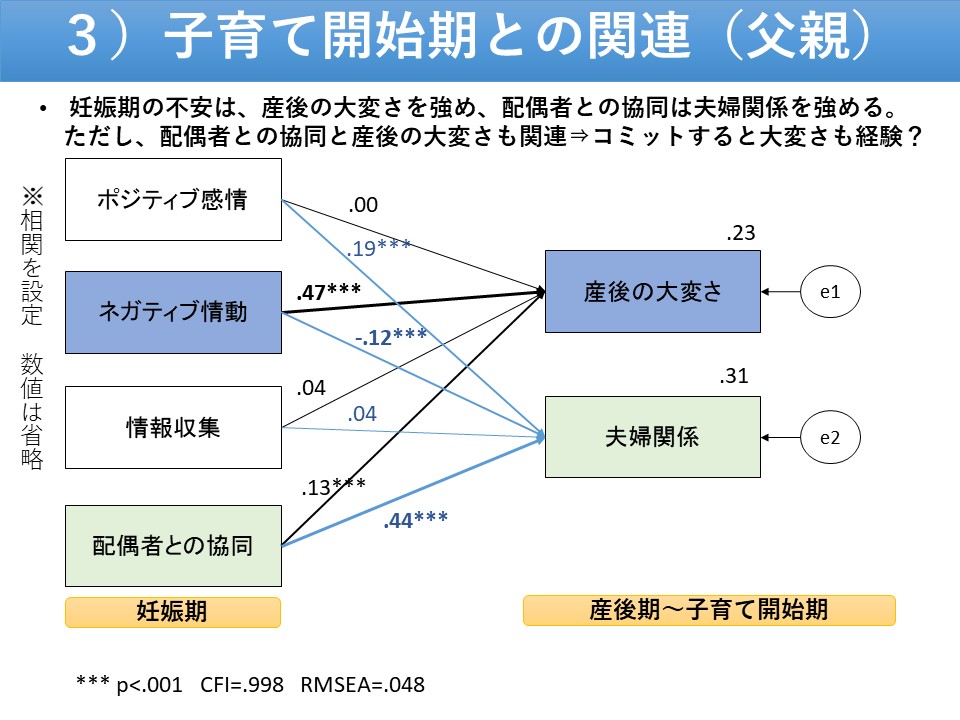 3）子育て開始期との関連（父親）

• 妊娠期の不安は、産後の大変さを強め、配偶者との協同は夫婦関係を強める。ただし、配偶者との協同と産後の大変さも関連⇒コミットすると大変さも経験？

※相関を設定　数値は省略

ポジティブ感情

ネガティブ情動

情報収集

配偶者との協同

.00

.19***

.47***

-.12***

.04

.04

.13***

.44***

.23

産後の大変さ

e1

.31

夫婦関係

e2

妊娠期

産後期～子育て開始期

*** p<.001　CFI=.998　RMSEA=.048